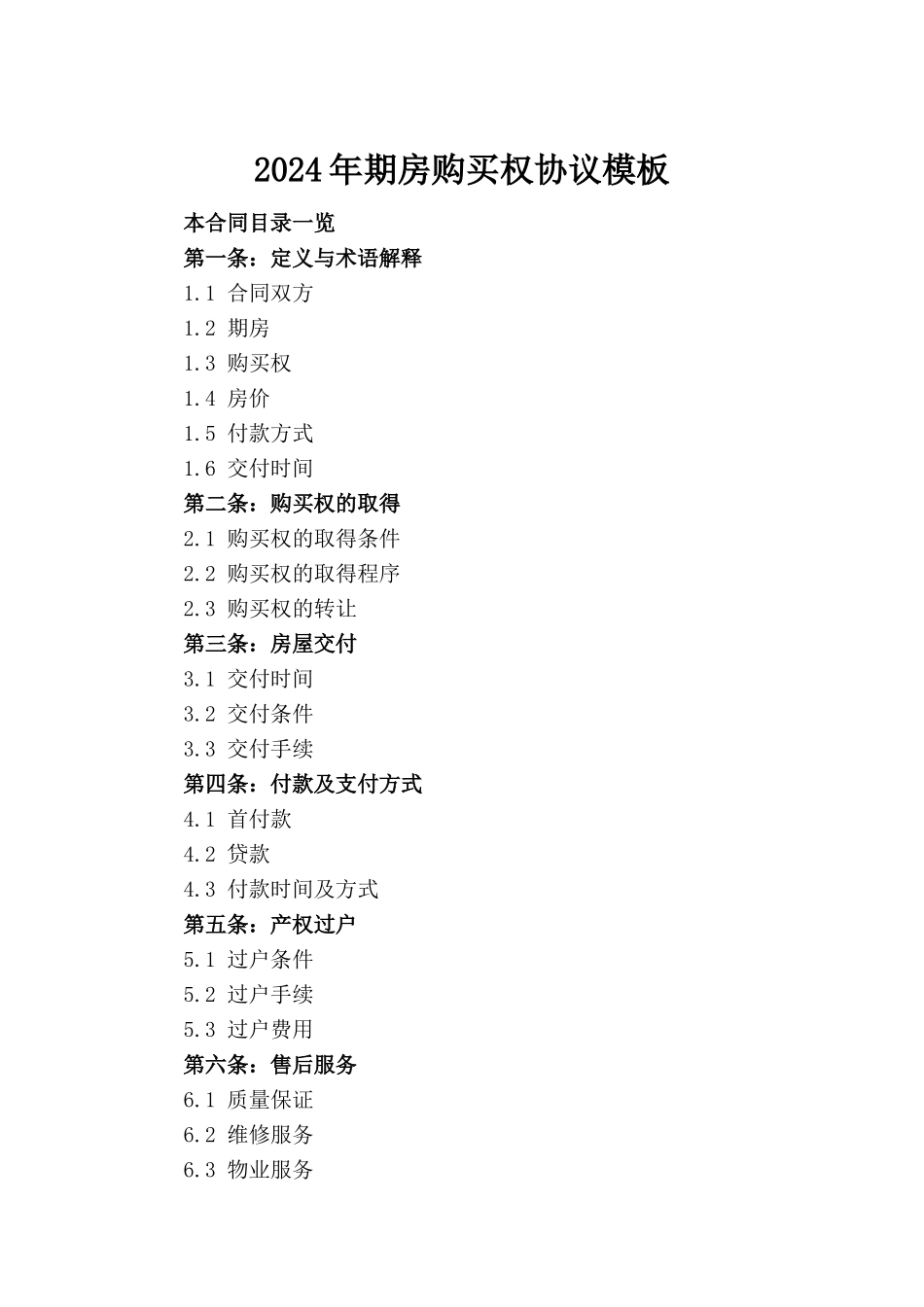 2024年期房购买权协议模板

本合同目录一览

第一条：定义与术语解释

1.1 合同双方

1.2 期房

1.3 购买权

1.4 房价

1.5 付款方式

1.6 交付时间

第二条：购买权的取得

2.1 购买权的取得条件

2.2 购买权的取得程序

2.3 购买权的转让

第三条：房屋交付

3.1 交付时间

3.2 交付条件

3.3 交付手续

第四条：付款及支付方式

4.1 首付款

4.2 贷款

4.3 付款时间及方式

第五条：产权过户

5.1 过户条件

5.2 过户手续

5.3 过户费用

第六条：售后服务

6.1 质量保证

6.2 维修服务

6.3 物业服务